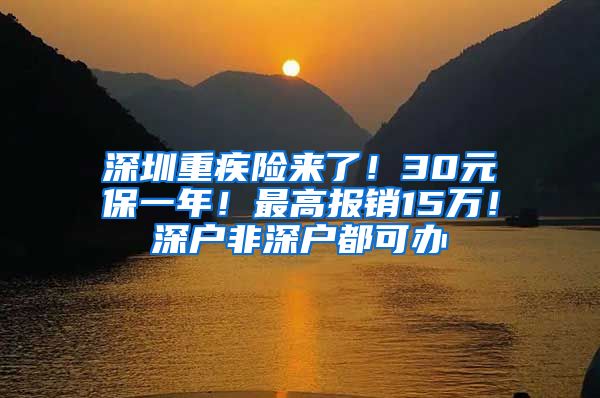 深圳重疾险来了！30元保一年！最高报销15万！深户非深户都可办